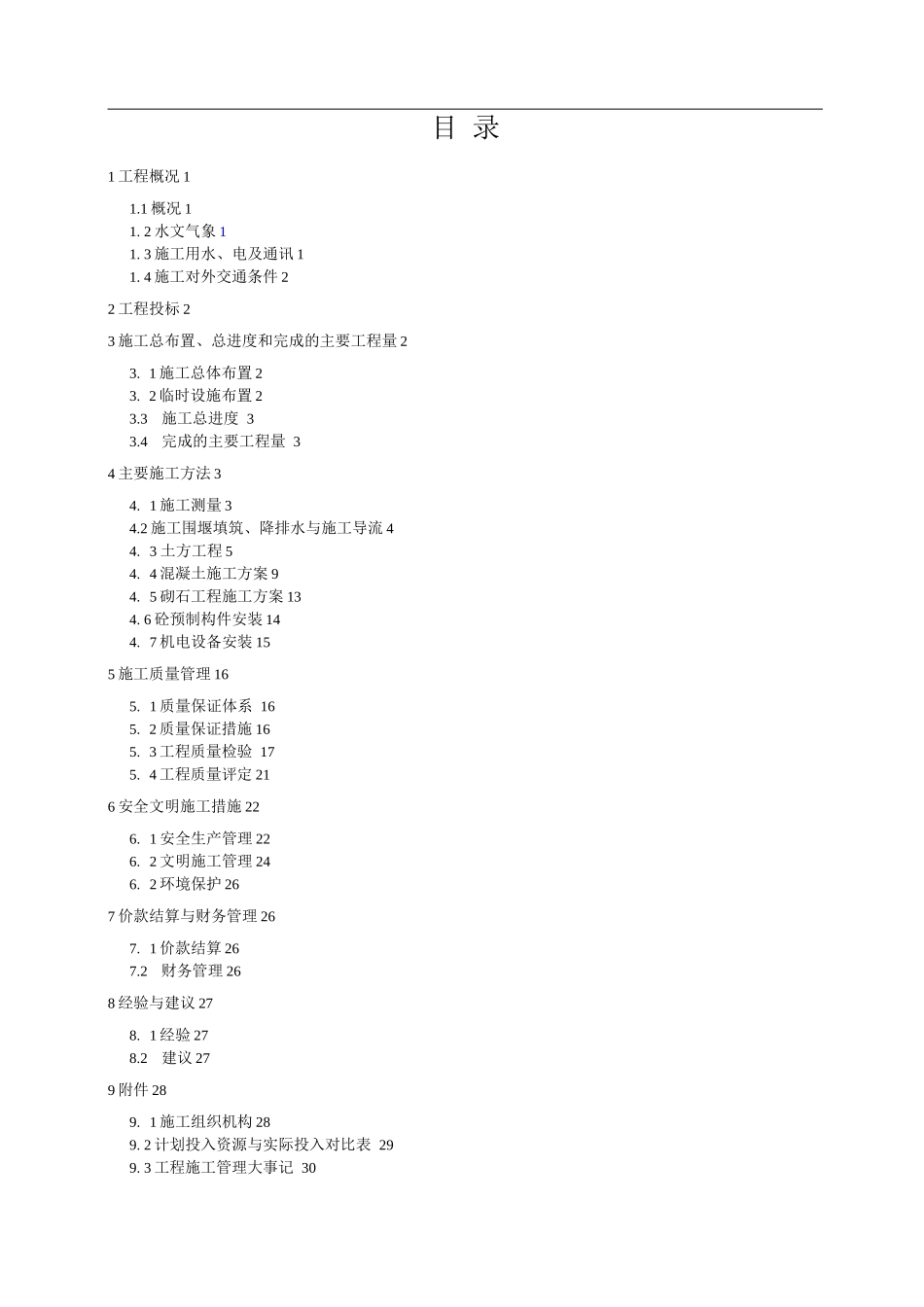 目 录

1 工程概况 1

1.1 概况 1
1. 2 水文气象 1
1. 3 施工用水、电及通讯 1
1. 4 施工对外交通条件 2

2 工程投标 2

3 施工总布置、总进度和完成的主要工程量 2

3. 1 施工总体布置 2
3. 2 临时设施布置 2
3.3 施工总进度 3
3.4 完成的主要工程量 3

4 主要施工方法 3

4. 1 施工测量 3
4.2 施工围堰填筑、降排水与施工导流 4
4. 3 土方工程 5
4. 4 混凝土施工方案 9
4. 5 砌石工程施工方案 13
4. 6 砼预制构件安装 14
4. 7 机电设备安装 15

5 施工质量管理 16

5. 1 质量保证体系 16
5. 2 质量保证措施 16
5. 3 工程质量检验 17
5. 4 工程质量评定 21

6 安全文明施工措施 22

6. 1 安全生产管理 22
6. 2 文明施工管理 24
6. 2 环境保护 26

7 价款结算与财务管理 26

7. 1 价款结算 26
7.2 财务管理 26

8 经验与建议 27

8. 1 经验 27
8.2 建议 27

9 附件 28

9. 1 施工组织机构 28
9. 2 计划投入资源与实际投入对比表 29
9. 3 工程施工管理大事记 30